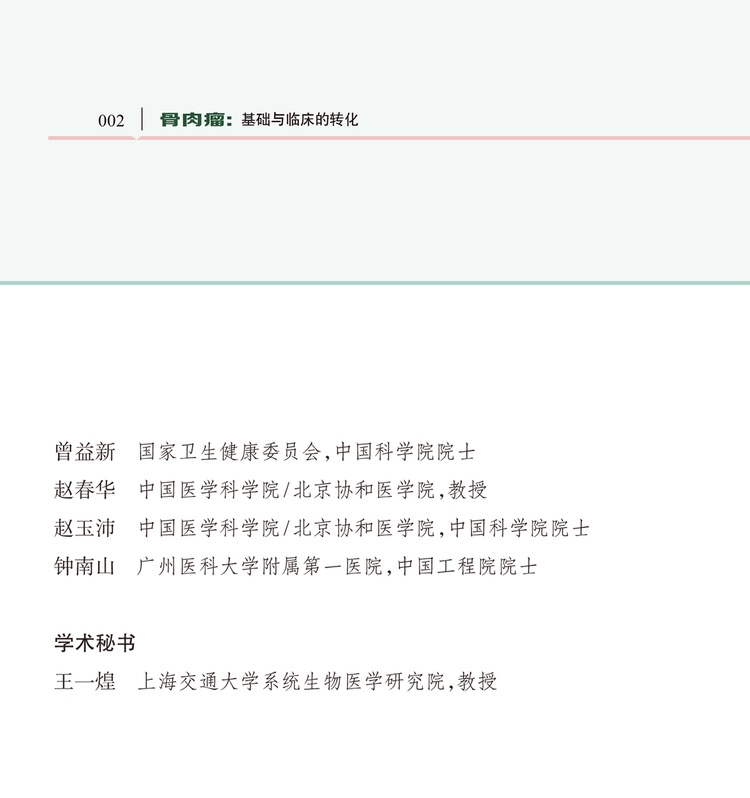 002 骨肉瘤：基础与临床的转化

曾益新 国家卫生健康委员会，中国科学院院士
赵春华 中国医学科学院/北京协和医学院，教授
赵玉沛 中国医学科学院/北京协和医学院，中国科学院院士
钟南山 广州医科大学附属第一医院，中国工程院院士

学术秘书
王一煌 上海交通大学系统生物医学研究院，教授